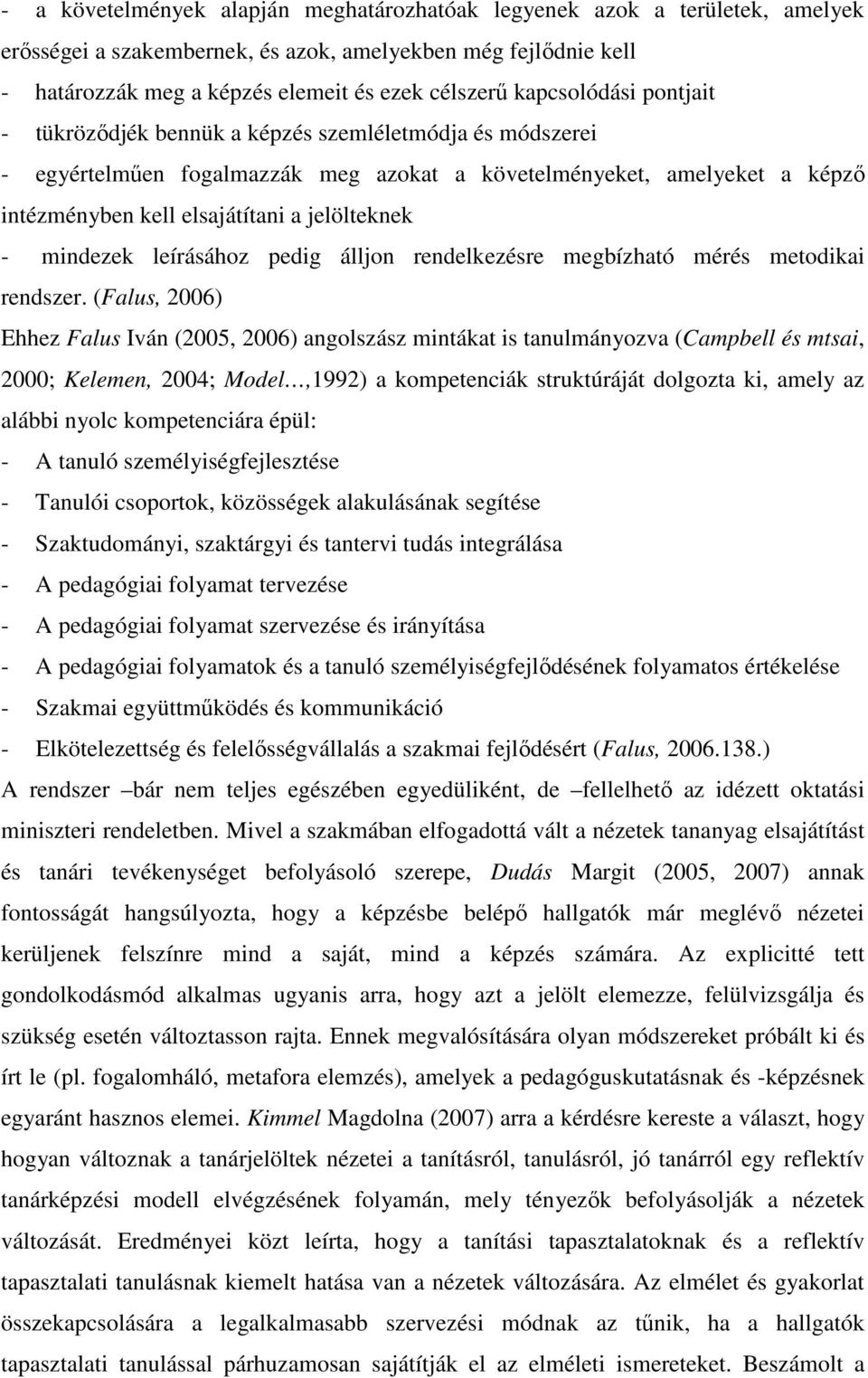 - a követelmények alapján meghatározhatóak legyenek azok a területek, amelyek erősségei a szakembernek, és azok, amelyekben még fejlődnie kell
- határozzák meg a képzés elemeit és ezek célszerű kapcsolódási pontjait
- tükröződjék bennük a képzés szemléletmódja és módszerei
- egyértelműen fogalmazzák meg azokat a követelményeket, amelyeket a képző intézményben kell elsajátítani a jelölteknek
- mindezek leírásához pedig álljon rendelkezésre megbízható mérés metodikai rendszer. (Falus, 2006)

Ehhez Falus Iván (2005, 2006) angolszász mintákat is tanulmányozva (Campbell és mtsai, 2000; Kelemen, 2004; Model…,1992) a kompetenciák struktúráját dolgozta ki, amely az alábbi nyolc kompetenciára épül:
- A tanuló személyiségfejlesztése
- Tanulói csoportok, közösségek alakulásának segítése
- Szaktudományi, szaktárgyi és tantervi tudás integrálása
- A pedagógiai folyamat tervezése
- A pedagógiai folyamat szervezése és irányítása
- A pedagógiai folyamatok és a tanuló személyiségfejlődésének folyamatos értékelése
- Szakmai együttműködés és kommunikáció
- Elkötelezettség és felelősségvállalás a szakmai fejlődésért (Falus, 2006.138.)

A rendszer –bár nem teljes egészében egyedüliként, de –fellelhető az idézett oktatási miniszteri rendeletben. Mivel a szakmában elfogadottá vált a nézetek tananyag elsajátítást és tanári tevékenységet befolyásoló szerepe, Dudás Margit (2005, 2007) annak fontosságát hangsúlyozta, hogy a képzésbe belépő hallgatók már meglévő nézetei kerüljenek felszínre mind a saját, mind a képzés számára. Az explicitté tett gondolkodásmód alkalmas ugyanis arra, hogy azt a jelölt elemezze, felülvizsgálja és szükség esetén változtasson rajta. Ennek megvalósítására olyan módszereket próbált ki és írt le (pl. fogalomháló, metafora elemzés), amelyek a pedagóguskutatásnak és -képzésnek egyaránt hasznos elemei. Kimmel Magdolna (2007) arra a kérdésre kereste a választ, hogy hogyan változnak a tanárjelöltek nézetei a tanításról, tanulásról, jó tanárról egy reflektív tanárképzési modell elvégzésének folyamán, mely tényezők befolyásolják a nézetek változását. Eredményei közt leírta, hogy a tanítási tapasztalatoknak és a reflektív tapasztalati tanulásnak kiemelt hatása van a nézetek változására. Az elmélet és gyakorlat összekapcsolására a legalkalmasabb szervezési módnak az tűnik, ha a hallgatók tapasztalati tanulással párhuzamosan sajátítják el az elméleti ismereteket. Beszámolt a